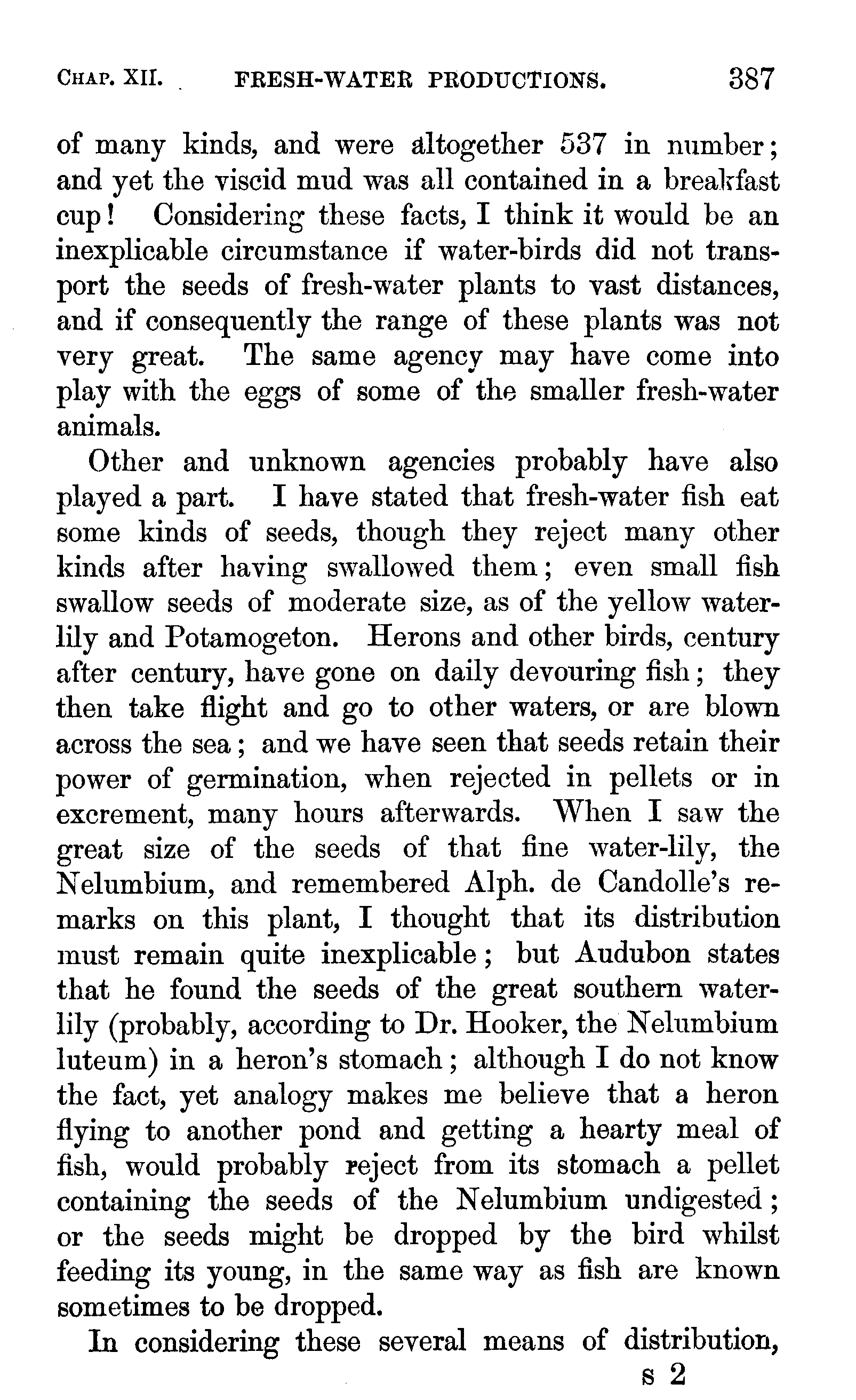 CHAP. XII. FRESH-WATER PRODUCTIONS. 387

of many kinds, and were altogether 537 in number; and yet the viscid mud was all contained in a breakfast cup! Considering these facts, I think it would be an inexplicable circumstance if water-birds did not transport the seeds of fresh-water plants to vast distances, and if consequently the range of these plants was not very great. The same agency may have come into play with the eggs of some of the smaller fresh-water animals.

Other and unknown agencies probably have also played a part. I have stated that fresh-water fish eat some kinds of seeds, though they reject many other kinds after having swallowed them; even small fish swallow seeds of moderate size, as of the yellow water-lily and Potamogeton. Herons and other birds, century after century, have gone on daily devouring fish; they then take flight and go to other waters, or are blown across the sea; and we have seen that seeds retain their power of germination, when rejected in pellets or in excrement, many hours afterwards. When I saw the great size of the seeds of that fine water-lily, the Nelumbium, and remembered Alph. de Candolle's remarks on this plant, I thought that its distribution must remain quite inexplicable; but Audubon states that he found the seeds of the great southern water-lily (probably, according to Dr. Hooker, the Nelumbium luteum) in a heron's stomach; although I do not know the fact, yet analogy makes me believe that a heron flying to another pond and getting a hearty meal of fish, would probably reject from its stomach a pellet containing the seeds of the Nelumbium undigested; or the seeds might be dropped by the bird whilst feeding its young, in the same way as fish are known sometimes to be dropped.

In considering these several means of distribution,

S 2